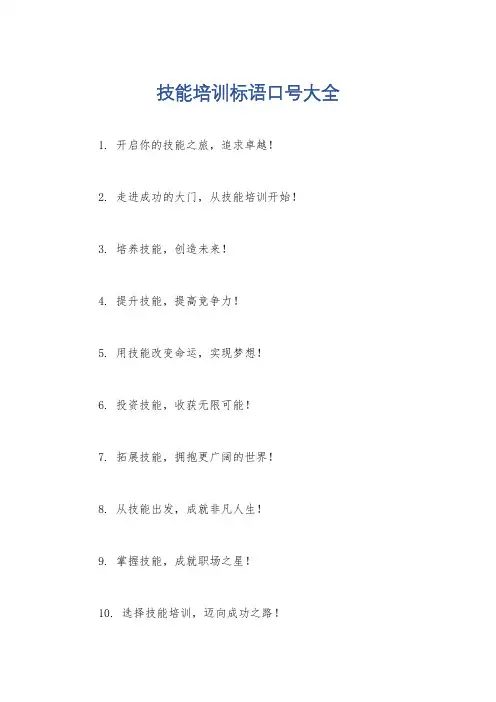 技能培训标语口号大全

1. 开启你的技能之旅，追求卓越！

2. 走进成功的大门，从技能培训开始！

3. 培养技能，创造未来！

4. 提升技能，提高竞争力！

5. 用技能改变命运，实现梦想！

6. 投资技能，收获无限可能！

7. 拓展技能，拥抱更广阔的世界！

8. 从技能出发，成就非凡人生！

9. 掌握技能，成就职场之星！

10. 选择技能培训，迈向成功之路！